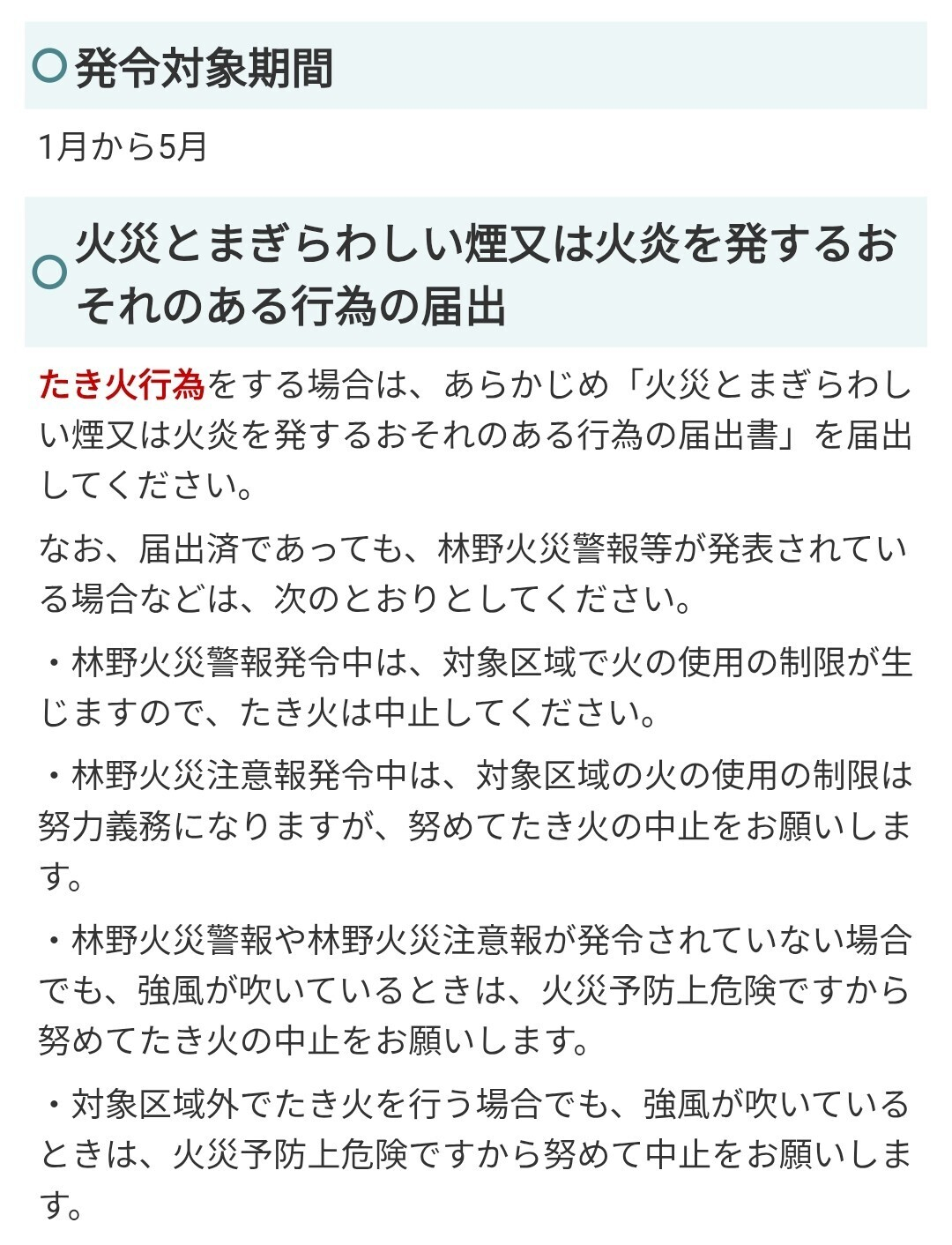 発令対象期間

1月から5月

火災とまぎらわしい煙又は火炎を発するおそれのある行為の届出

たき火行為をする場合は、あらかじめ「火災とまぎらわしい煙又は火炎を発するおそれのある行為の届出書」を届出してください。

なお、届出済であっても、林野火災警報等が発表されている場合などは、次のとおりとしてください。

・林野火災警報発令中は、対象区域で火の使用の制限が生じますので、たき火は中止してください。

・林野火災注意報発令中は、対象区域の火の使用の制限は努力義務になりますが、努めてたき火の中止をお願いします。

・林野火災警報や林野火災注意報が発令されていない場合でも、強風が吹いているときは、火災予防上危険ですから努めてたき火の中止をお願いします。

・対象区域外でたき火を行う場合でも、強風が吹いているときは、火災予防上危険ですから努めて中止をお願いします。